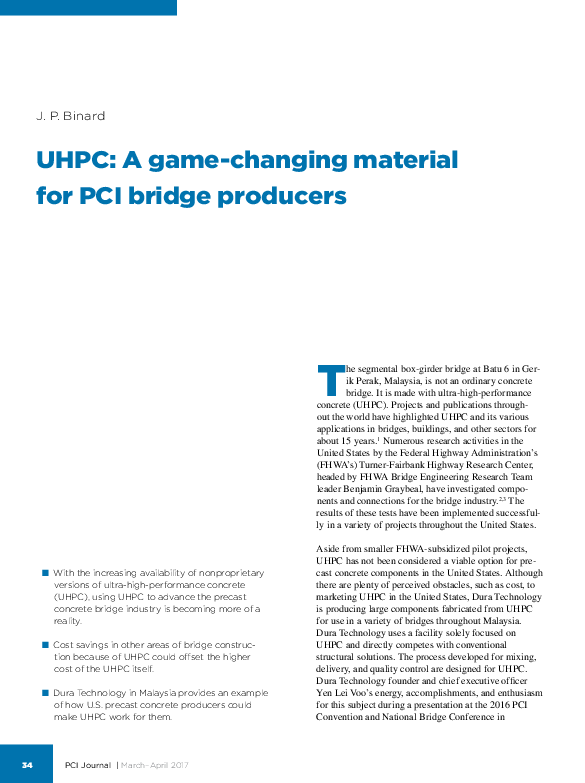 J. P. Binard

UHPC: A game-changing material for PCI bridge producers

■ With the increasing availability of nonproprietary versions of ultra-high-performance concrete (UHPC), using UHPC to advance the precast concrete bridge industry is becoming more of a reality.

■ Cost savings in other areas of bridge construction because of UHPC could offset the higher cost of the UHPC itself.

■ Dura Technology in Malaysia provides an example of how U.S. precast concrete producers could make UHPC work for them.

The segmental box-girder bridge at Batu 6 in Gerik Perak, Malaysia, is not an ordinary concrete bridge. It is made with ultra-high-performance concrete (UHPC). Projects and publications throughout the world have highlighted UHPC and its various applications in bridges, buildings, and other sectors for about 15 years.$^1$ Numerous research activities in the United States by the Federal Highway Administration's (FHWA's) Turner-Fairbank Highway Research Center, headed by FHWA Bridge Engineering Research Team leader Benjamin Graybeal, have investigated components and connections for the bridge industry.$^{2,3}$ The results of these tests have been implemented successfully in a variety of projects throughout the United States.

Aside from smaller FHWA-subsidized pilot projects, UHPC has not been considered a viable option for precast concrete components in the United States. Although there are plenty of perceived obstacles, such as cost, to marketing UHPC in the United States, Dura Technology is producing large components fabricated from UHPC for use in a variety of bridges throughout Malaysia. Dura Technology uses a facility solely focused on UHPC and directly competes with conventional structural solutions. The process developed for mixing, delivery, and quality control are designed for UHPC. Dura Technology founder and chief executive officer Yen Lei Voo's energy, accomplishments, and enthusiasm for this subject during a presentation at the 2016 PCI Convention and National Bridge Conference in

34 PCI Journal | March–April 2017